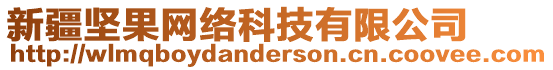 新疆坚果网络科技有限公司
http://wlmqboydanderson.cn.coovee.com